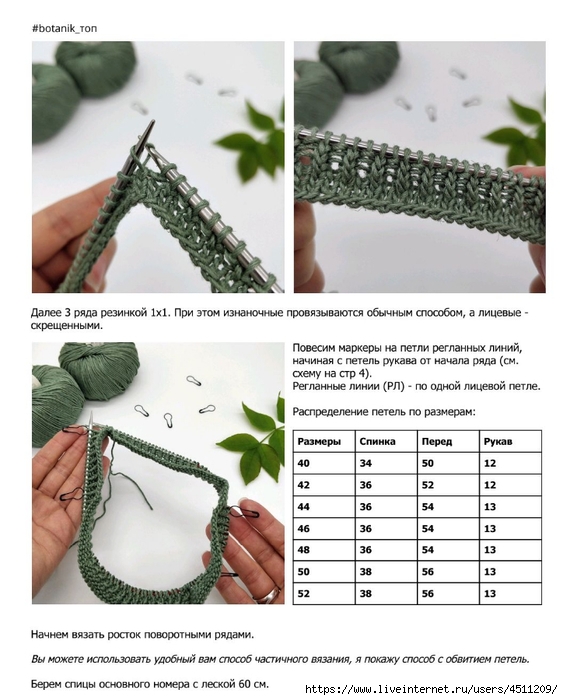 #botanik_топ

Далее 3 ряда резинкой 1х1. При этом изнаночные провязываются обычным способом, а лицевые - скрещенными.

Повесим маркеры на петли регланных линий, начиная с петель рукава от начала ряда (см. схему на стр 4).
Регланные линии (РЛ) - по одной лицевой петле.

Распределение петель по размерам:

| Размеры | Спинка | Перед | Рукав |
|---|---|---|---|
| 40 | 34 | 50 | 12 |
| 42 | 36 | 52 | 12 |
| 44 | 36 | 54 | 13 |
| 46 | 36 | 54 | 13 |
| 48 | 36 | 54 | 13 |
| 50 | 38 | 56 | 13 |
| 52 | 38 | 56 | 13 |

Начнем вязать росток поворотными рядами.

Вы можете использовать удобный вам способ частичного вязания, я покажу способ с обвитием петель.

Берем спицы основного номера с леской 60 см.

https://www.liveinternet.ru/users/4511209/